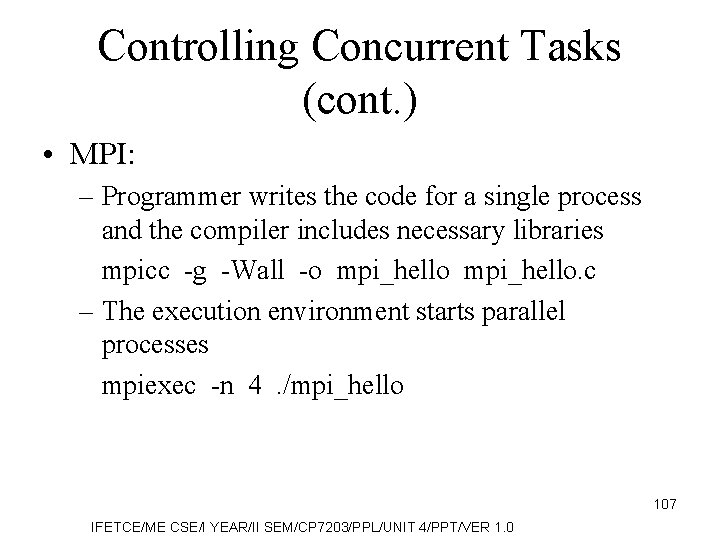 Controlling Concurrent Tasks (cont.)

• MPI:

– Programmer writes the code for a single process and the compiler includes necessary libraries

mpicc -g -Wall -o mpi_hello mpi_hello.c

– The execution environment starts parallel processes

mpiexec -n 4 ./mpi_hello

107

IFETCE/ME CSE/I YEAR/II SEM/CP7203/PPL/UNIT 4/PPT/VER 1.0